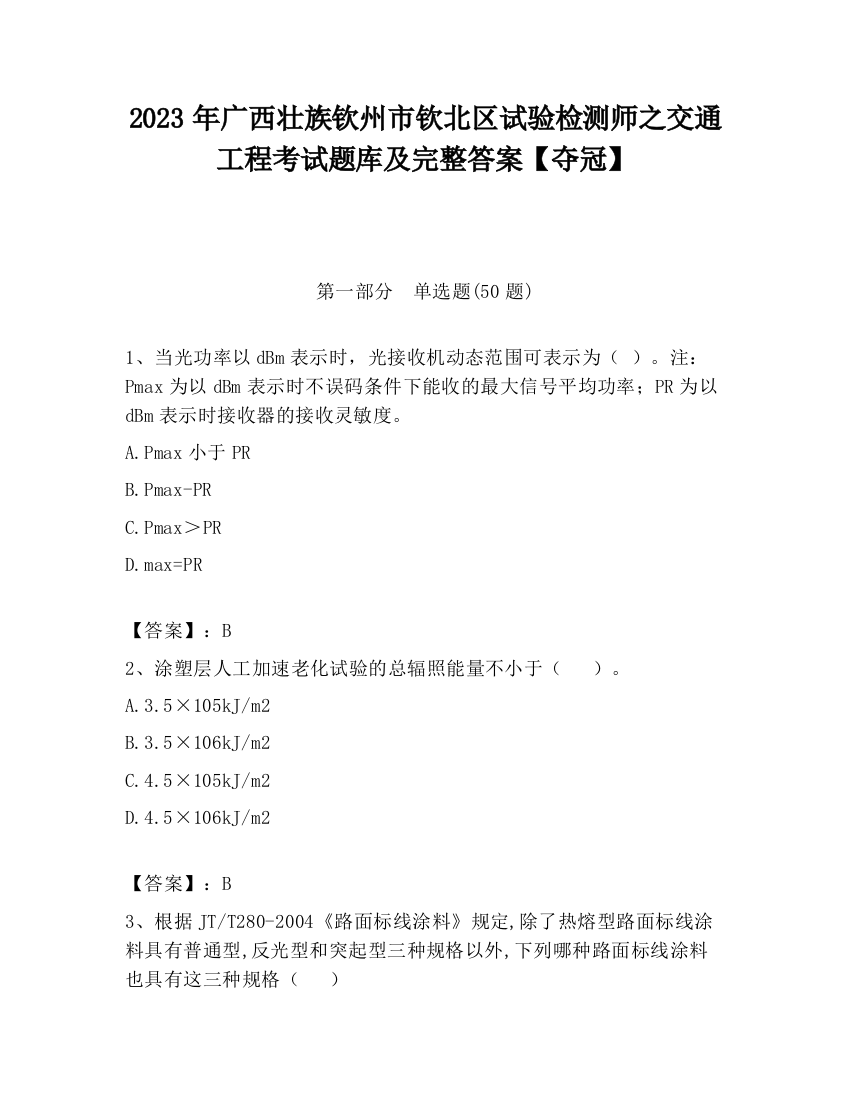 2023 年广西壮族钦州市钦北区试验检测师之交通工程考试题库及完整答案【夺冠】

第一部分　单选题(50 题)

1、当光功率以 dBm 表示时，光接收机动态范围可表示为（ ）。注：Pmax 为以 dBm 表示时不误码条件下能收的最大信号平均功率；PR 为以 dBm 表示时接收器的接收灵敏度。

A.Pmax 小于 PR

B.Pmax-PR

C.Pmax＞PR

D.max=PR

【答案】：B

2、涂塑层人工加速老化试验的总辐照能量不小于（　　）。

A.3.5×105kJ/m2

B.3.5×106kJ/m2

C.4.5×105kJ/m2

D.4.5×106kJ/m2

【答案】：B

3、根据 JT/T280-2004《路面标线涂料》规定,除了热熔型路面标线涂料具有普通型,反光型和突起型三种规格以外,下列哪种路面标线涂料也具有这三种规格（　　）